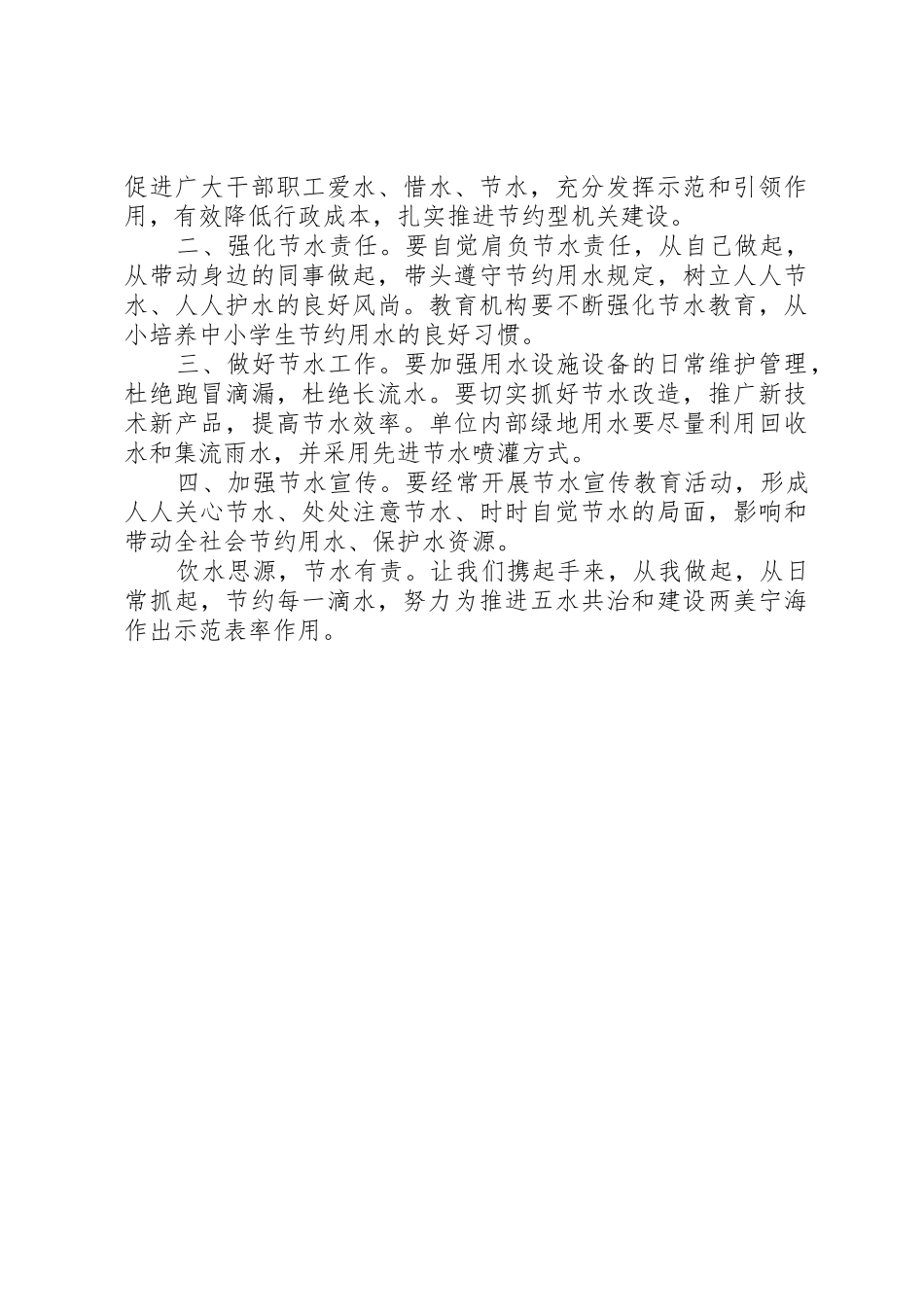 促进广大干部职工爱水、惜水、节水，充分发挥示范和引领作用，有效降低行政成本，扎实推进节约型机关建设。

二、强化节水责任。要自觉肩负节水责任，从自己做起，从带动身边的同事做起，带头遵守节约用水规定，树立人人节水、人人护水的良好风尚。教育机构要不断强化节水教育，从小培养中小学生节约用水的良好习惯。

三、做好节水工作。要加强用水设施设备的日常维护管理，杜绝跑冒滴漏，杜绝长流水。要切实抓好节水改造，推广新技术新产品，提高节水效率。单位内部绿地用水要尽量利用回收水和集流雨水，并采用先进节水喷灌方式。

四、加强节水宣传。要经常开展节水宣传教育活动，形成人人关心节水、处处注意节水、时时自觉节水的局面，影响和带动全社会节约用水、保护水资源。

饮水思源，节水有责。让我们携起手来，从我做起，从日常抓起，节约每一滴水，努力为推进五水共治和建设两美宁海作出示范表率作用。